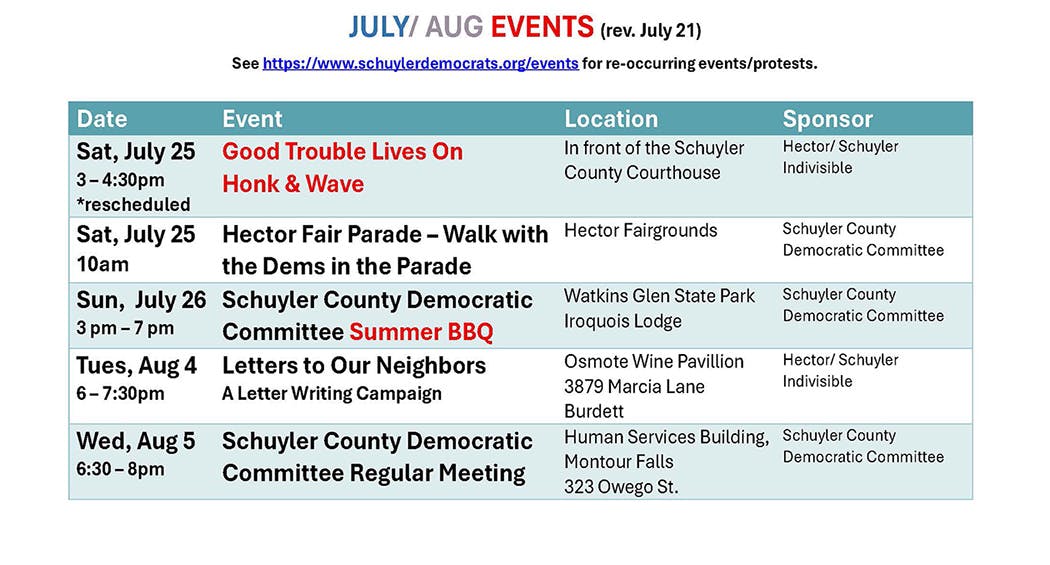 JULY/ AUG EVENTS (rev. July 21)

See https://www.schuylerdemocrats.org/events for re-occurring events/protests.

| Date | Event | Location | Sponsor |
|---|---|---|---|
| Sat, July 25 3 – 4:30pm *rescheduled | Good Trouble Lives On Honk & Wave | In front of the Schuyler County Courthouse | Hector/ Schuyler Indivisible |
| Sat, July 25 10am | Hector Fair Parade – Walk with the Dems in the Parade | Hector Fairgrounds | Schuyler County Democratic Committee |
| Sun, July 26 3 pm – 7 pm | Schuyler County Democratic Committee Summer BBQ | Watkins Glen State Park Iroquois Lodge | Schuyler County Democratic Committee |
| Tues, Aug 4 6 – 7:30pm | Letters to Our Neighbors A Letter Writing Campaign | Osmote Wine Pavillion 3879 Marcia Lane Burdett | Hector/ Schuyler Indivisible |
| Wed, Aug 5 6:30 – 8pm | Schuyler County Democratic Committee Regular Meeting | Human Services Building, Montour Falls 323 Owego St. | Schuyler County Democratic Committee |